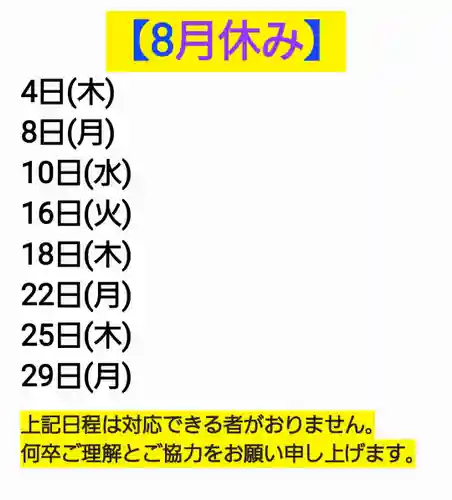 【8月休み】

4日(木)
8日(月)
10日(水)
16日(火)
18日(木)
22日(月)
25日(木)
29日(月)

上記日程は対応できる者がおりません。
何卒ご理解とご協力をお願い申し上げます。